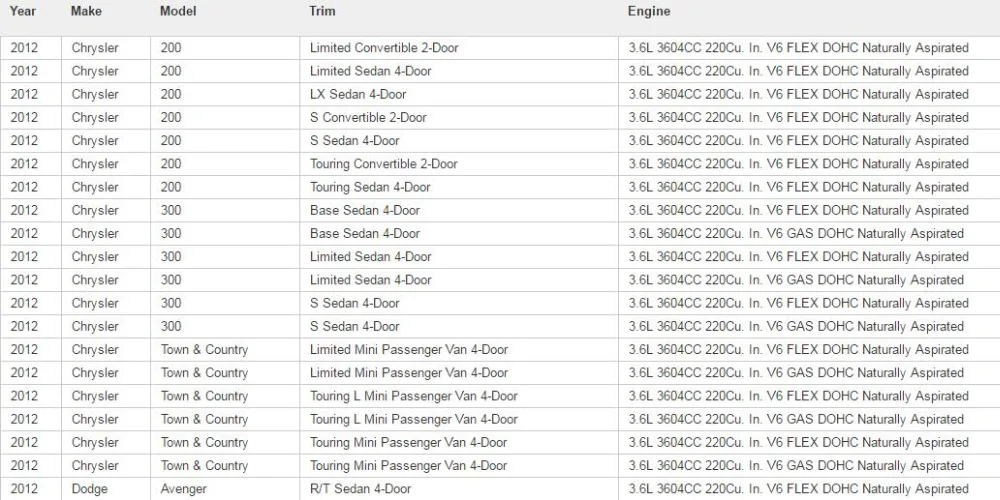 | Year | Make | Model | Trim | Engine |
|---|---|---|---|---|
| 2012 | Chrysler | 200 | Limited Convertible 2-Door | 3.6L 3604CC 220Cu. In. V6 FLEX DOHC Naturally Aspirated |
| 2012 | Chrysler | 200 | Limited Sedan 4-Door | 3.6L 3604CC 220Cu. In. V6 FLEX DOHC Naturally Aspirated |
| 2012 | Chrysler | 200 | LX Sedan 4-Door | 3.6L 3604CC 220Cu. In. V6 FLEX DOHC Naturally Aspirated |
| 2012 | Chrysler | 200 | S Convertible 2-Door | 3.6L 3604CC 220Cu. In. V6 FLEX DOHC Naturally Aspirated |
| 2012 | Chrysler | 200 | S Sedan 4-Door | 3.6L 3604CC 220Cu. In. V6 FLEX DOHC Naturally Aspirated |
| 2012 | Chrysler | 200 | Touring Convertible 2-Door | 3.6L 3604CC 220Cu. In. V6 FLEX DOHC Naturally Aspirated |
| 2012 | Chrysler | 200 | Touring Sedan 4-Door | 3.6L 3604CC 220Cu. In. V6 FLEX DOHC Naturally Aspirated |
| 2012 | Chrysler | 300 | Base Sedan 4-Door | 3.6L 3604CC 220Cu. In. V6 FLEX DOHC Naturally Aspirated |
| 2012 | Chrysler | 300 | Base Sedan 4-Door | 3.6L 3604CC 220Cu. In. V6 GAS DOHC Naturally Aspirated |
| 2012 | Chrysler | 300 | Limited Sedan 4-Door | 3.6L 3604CC 220Cu. In. V6 FLEX DOHC Naturally Aspirated |
| 2012 | Chrysler | 300 | Limited Sedan 4-Door | 3.6L 3604CC 220Cu. In. V6 GAS DOHC Naturally Aspirated |
| 2012 | Chrysler | 300 | S Sedan 4-Door | 3.6L 3604CC 220Cu. In. V6 FLEX DOHC Naturally Aspirated |
| 2012 | Chrysler | 300 | S Sedan 4-Door | 3.6L 3604CC 220Cu. In. V6 GAS DOHC Naturally Aspirated |
| 2012 | Chrysler | Town & Country | Limited Mini Passenger Van 4-Door | 3.6L 3604CC 220Cu. In. V6 FLEX DOHC Naturally Aspirated |
| 2012 | Chrysler | Town & Country | Limited Mini Passenger Van 4-Door | 3.6L 3604CC 220Cu. In. V6 GAS DOHC Naturally Aspirated |
| 2012 | Chrysler | Town & Country | Touring L Mini Passenger Van 4-Door | 3.6L 3604CC 220Cu. In. V6 FLEX DOHC Naturally Aspirated |
| 2012 | Chrysler | Town & Country | Touring L Mini Passenger Van 4-Door | 3.6L 3604CC 220Cu. In. V6 GAS DOHC Naturally Aspirated |
| 2012 | Chrysler | Town & Country | Touring Mini Passenger Van 4-Door | 3.6L 3604CC 220Cu. In. V6 FLEX DOHC Naturally Aspirated |
| 2012 | Chrysler | Town & Country | Touring Mini Passenger Van 4-Door | 3.6L 3604CC 220Cu. In. V6 GAS DOHC Naturally Aspirated |
| 2012 | Dodge | Avenger | R/T Sedan 4-Door | 3.6L 3604CC 220Cu. In. V6 FLEX DOHC Naturally Aspirated |